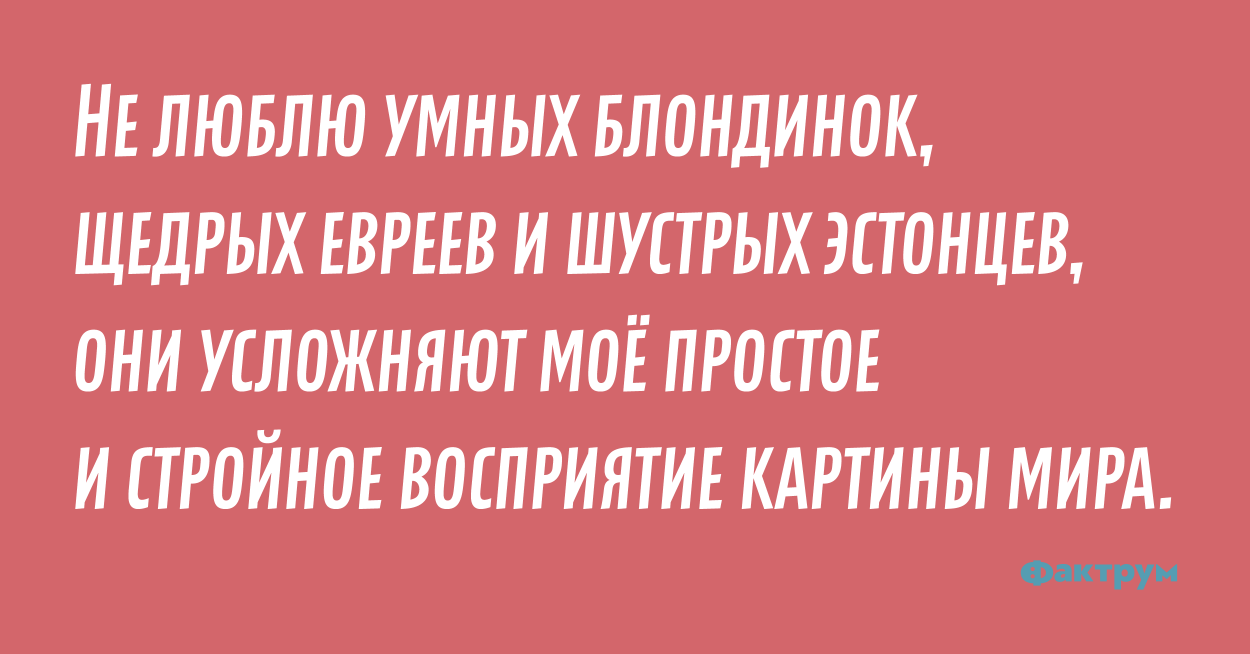 Не люблю умных блондинок, щедрых евреев и шустрых эстонцев, они усложняют моё простое и стройное восприятие картины мира.

Фактрум